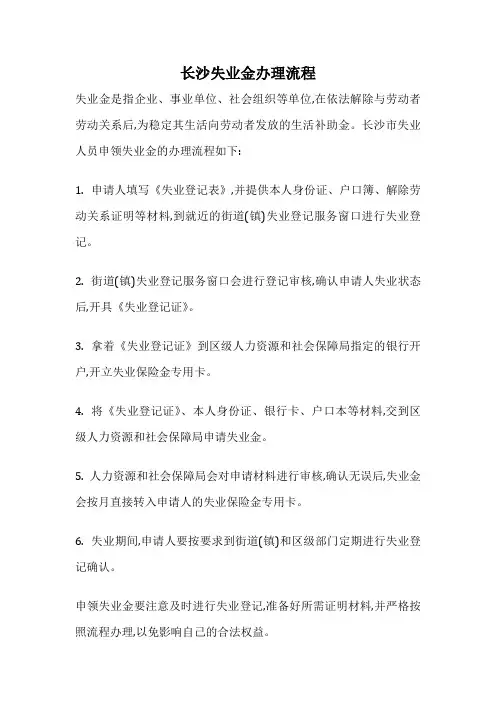 长沙失业金办理流程

失业金是指企业、事业单位、社会组织等单位,在依法解除与劳动者劳动关系后,为稳定其生活向劳动者发放的生活补助金。长沙市失业人员申领失业金的办理流程如下:

1. 申请人填写《失业登记表》,并提供本人身份证、户口簿、解除劳动关系证明等材料,到就近的街道(镇)失业登记服务窗口进行失业登记。

2. 街道(镇)失业登记服务窗口会进行登记审核,确认申请人失业状态后,开具《失业登记证》。

3. 拿着《失业登记证》到区级人力资源和社会保障局指定的银行开户,开立失业保险金专用卡。

4. 将《失业登记证》、本人身份证、银行卡、户口本等材料,交到区级人力资源和社会保障局申请失业金。

5. 人力资源和社会保障局会对申请材料进行审核,确认无误后,失业金会按月直接转入申请人的失业保险金专用卡。

6. 失业期间,申请人要按要求到街道(镇)和区级部门定期进行失业登记确认。

申领失业金要注意及时进行失业登记,准备好所需证明材料,并严格按照流程办理,以免影响自己的合法权益。